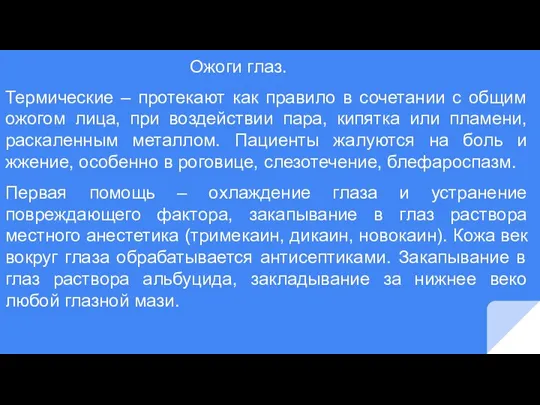 Ожоги глаз.

Термические – протекают как правило в сочетании с общим ожогом лица, при воздействии пара, кипятка или пламени, раскаленным металлом. Пациенты жалуются на боль и жжение, особенно в роговице, слезотечение, блефароспазм.

Первая помощь – охлаждение глаза и устранение повреждающего фактора, закапывание в глаз раствора местного анестетика (тримекаин, дикаин, новокаин). Кожа век вокруг глаза обрабатывается антисептиками. Закапывание в глаз раствора альбуцида, закладывание за нижнее веко любой глазной мази.